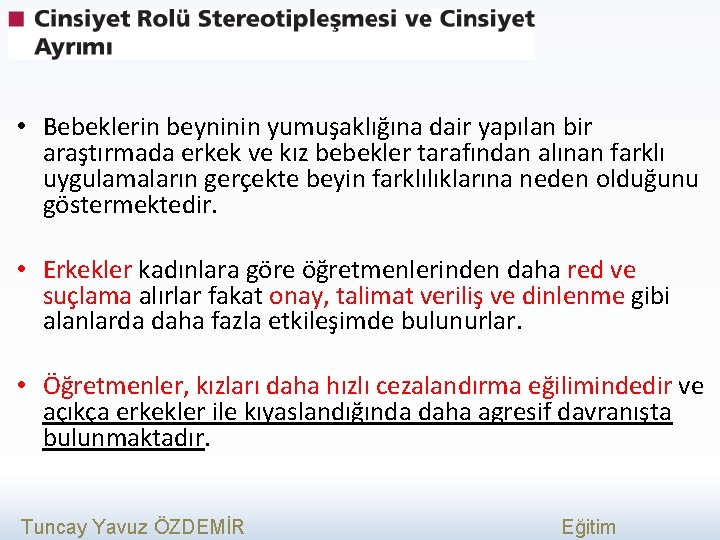 Cinsiyet Rolü Stereotipleşmesi ve Cinsiyet Ayrımı

• Bebeklerin beyninin yumuşaklığına dair yapılan bir araştırmada erkek ve kız bebekler tarafından alınan farklı uygulamaların gerçekte beyin farklılıklarına neden olduğunu göstermektedir.

• Erkekler kadınlara göre öğretmenlerinden daha red ve suçlama alırlar fakat onay, talimat veriliş ve dinlenme gibi alanlarda daha fazla etkileşimde bulunurlar.

• Öğretmenler, kızları daha hızlı cezalandırma eğilimindedir ve açıkça erkekler ile kıyaslandığında daha agresif davranışta bulunmaktadır.

Tuncay Yavuz ÖZDEMİR
Eğitim